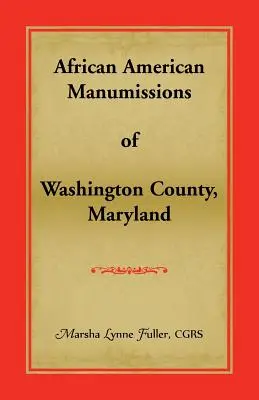 African American Manumissions

of

Washington County, Maryland

Marsha Lynne Fuller, CGRS